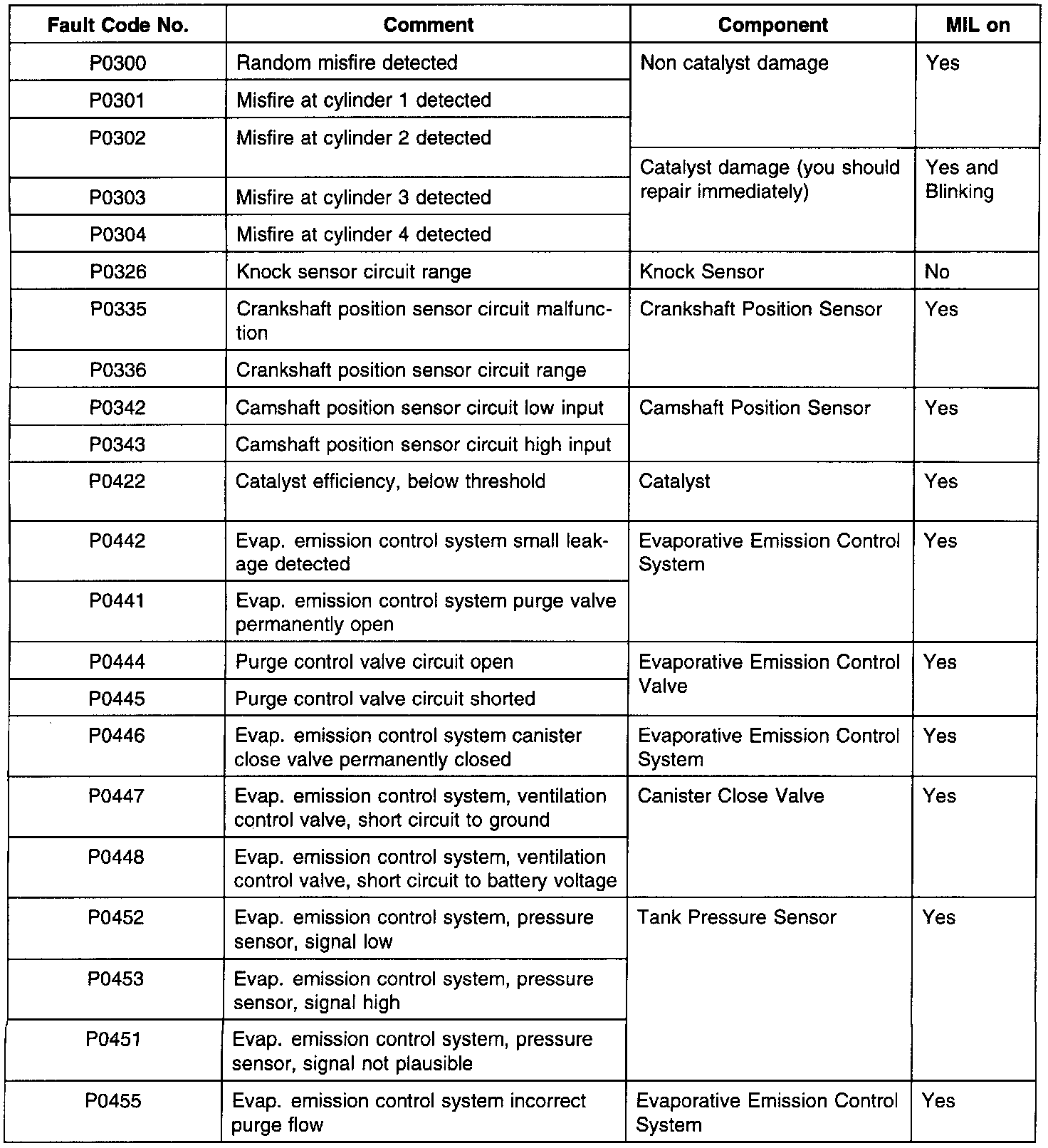 | Fault Code No. | Comment | Component | MIL on |
|---|---|---|---|
| P0300 | Random misfire detected | Non catalyst damage | Yes |
| P0301 | Misfire at cylinder 1 detected | | |
| P0302 | Misfire at cylinder 2 detected | Catalyst damage (you should repair immediately) | Yes and Blinking |
| P0303 | Misfire at cylinder 3 detected | | |
| P0304 | Misfire at cylinder 4 detected | | |
| P0326 | Knock sensor circuit range | Knock Sensor | No |
| P0335 | Crankshaft position sensor circuit malfunction | Crankshaft Position Sensor | Yes |
| P0336 | Crankshaft position sensor circuit range | | |
| P0342 | Camshaft position sensor circuit low input | Camshaft Position Sensor | Yes |
| P0343 | Camshaft position sensor circuit high input | | |
| P0422 | Catalyst efficiency, below threshold | Catalyst | Yes |
| P0442 | Evap. emission control system small leakage detected | Evaporative Emission Control System | Yes |
| P0441 | Evap. emission control system purge valve permanently open | | |
| P0444 | Purge control valve circuit open | Evaporative Emission Control Valve | Yes |
| P0445 | Purge control valve circuit shorted | | |
| P0446 | Evap. emission control system canister close valve permanently closed | Evaporative Emission Control System | Yes |
| P0447 | Evap. emission control system, ventilation control valve, short circuit to ground | Canister Close Valve | Yes |
| P0448 | Evap. emission control system, ventilation control valve, short circuit to battery voltage | | |
| P0452 | Evap. emission control system, pressure sensor, signal low | Tank Pressure Sensor | Yes |
| P0453 | Evap. emission control system, pressure sensor, signal high | | |
| P0451 | Evap. emission control system, pressure sensor, signal not plausible | | |
| P0455 | Evap. emission control system incorrect purge flow | Evaporative Emission Control System | Yes |